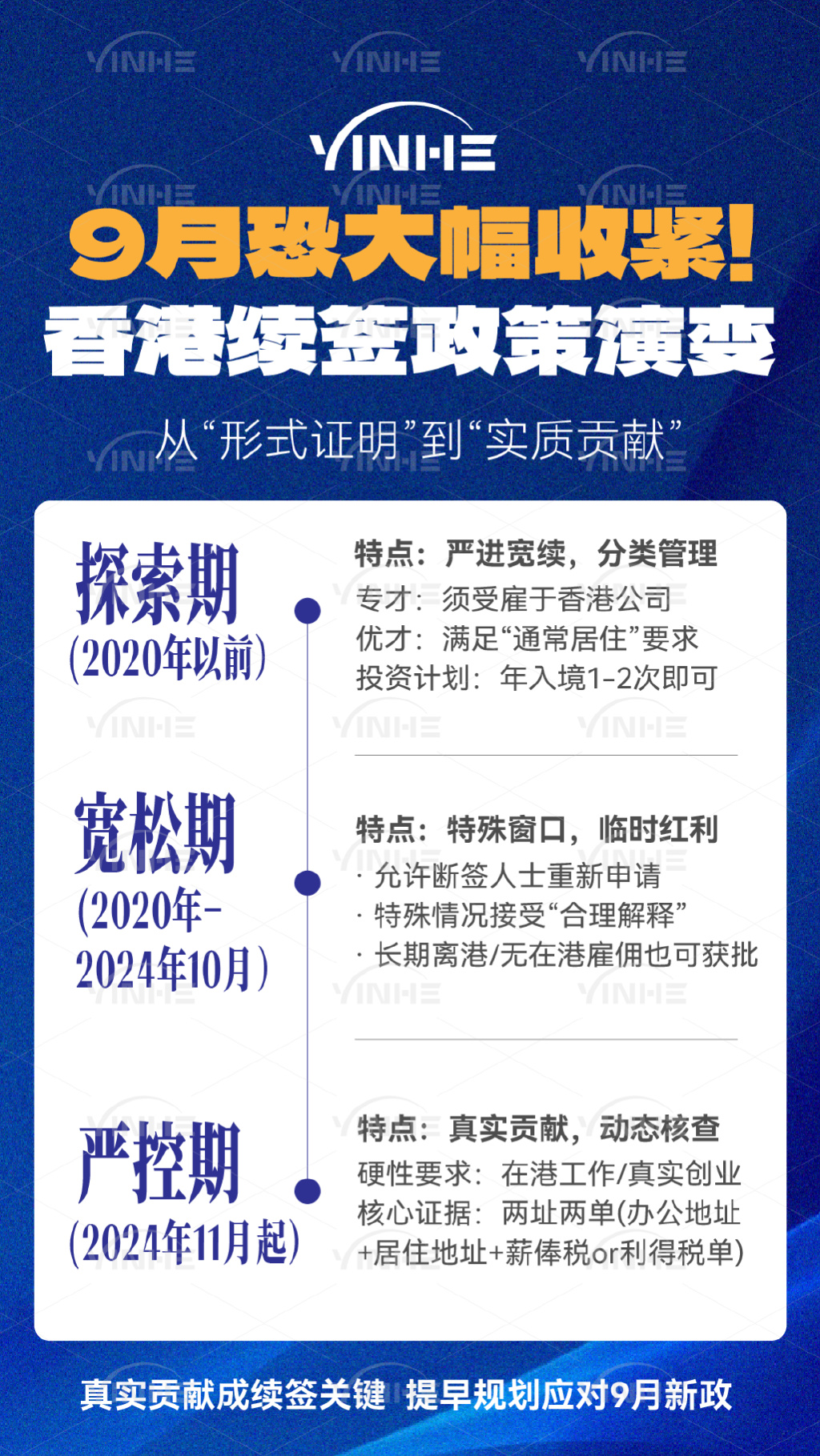 YINHE

9月恐大幅收紧!
香港续签政策演变

从“形式证明”到“实质贡献”

探索期
(2020年以前)

特点：严进宽续，分类管理
专才：须受雇于香港公司
优才：满足“通常居住”要求
投资计划：年入境1-2次即可

宽松期
(2020年-2024年10月)

特点：特殊窗口，临时红利
· 允许断签人士重新申请
· 特殊情况接受“合理解释”
· 长期离港/无在港雇佣也可获批

严控期
(2024年11月起)

特点：真实贡献，动态核查
硬性要求：在港工作/真实创业
核心证据：两址两单(办公地址+居住地址+薪俸税or利得税单)

真实贡献成续签关键 提早规划应对9月新政